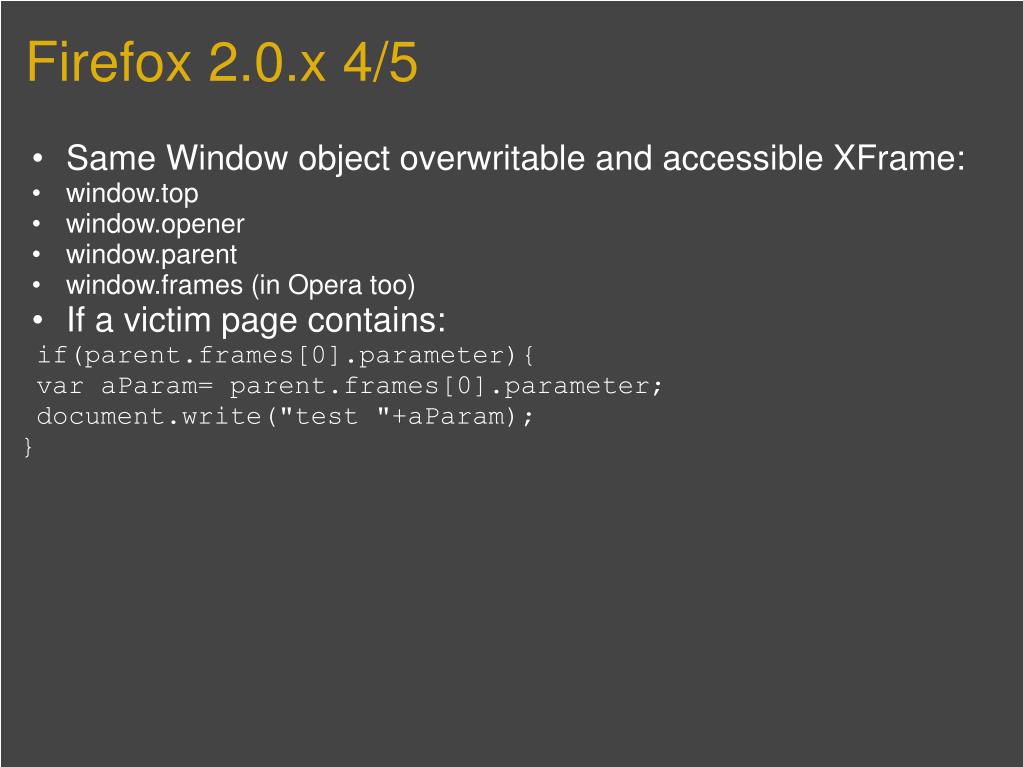 Firefox 2.0.x 4/5

• Same Window object overwritable and accessible XFrame:
• window.top
• window.opener
• window.parent
• window.frames (in Opera too)
• If a victim page contains:

if(parent.frames[0].parameter){
var aParam= parent.frames[0].parameter;
document.write("test "+aParam);
}